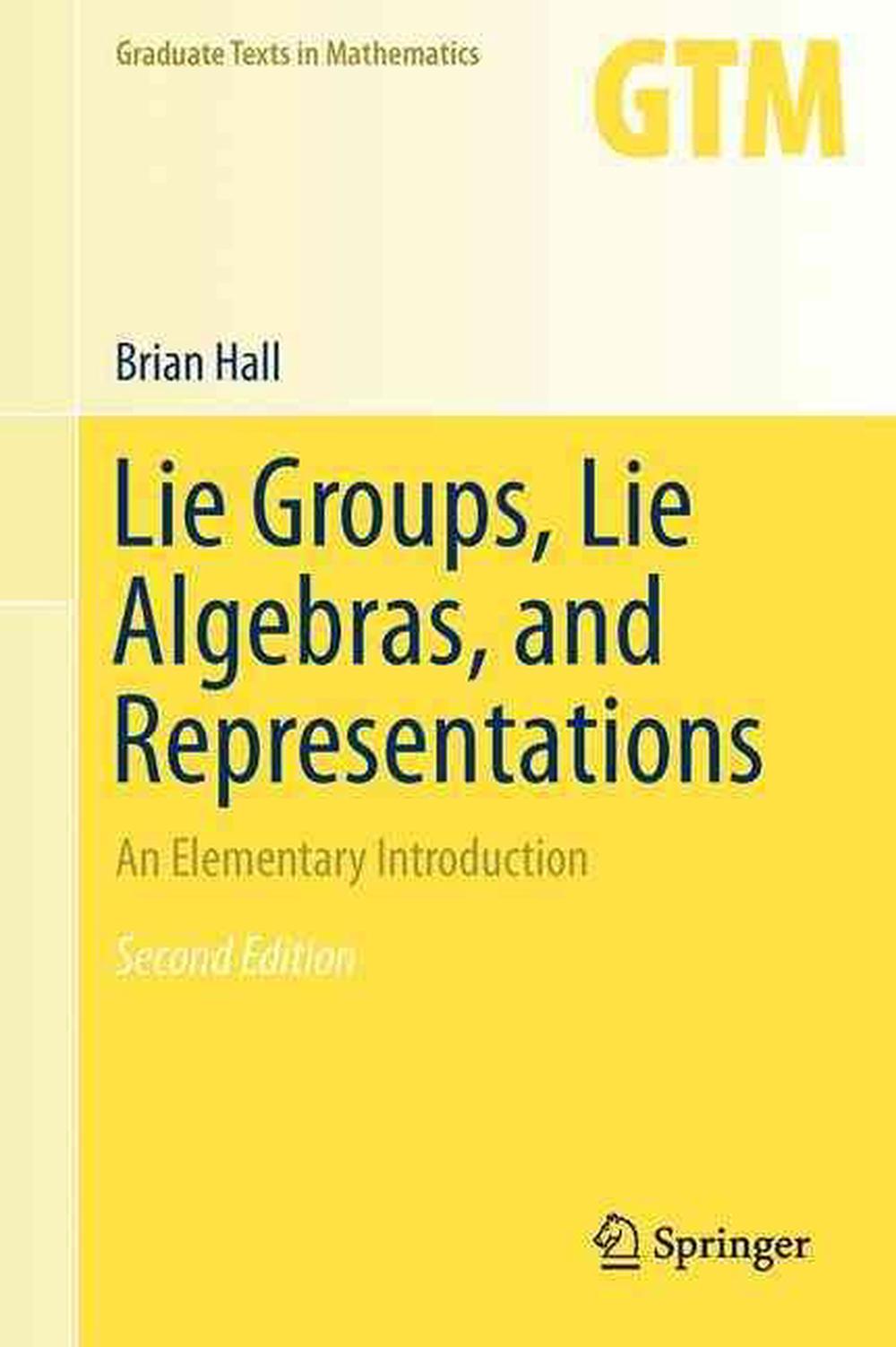 Graduate Texts in Mathematics

GTM

Brian Hall

Lie Groups, Lie Algebras, and Representations

An Elementary Introduction

Second Edition

Springer